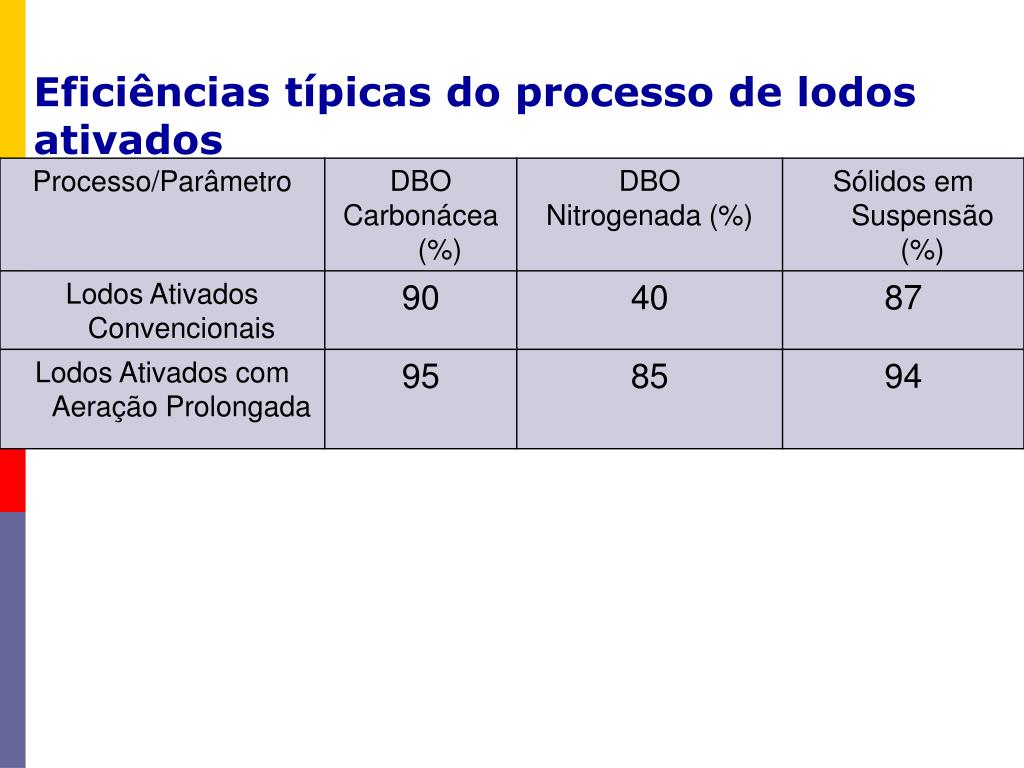 Eficiências típicas do processo de lodos ativados

| Processo/Parâmetro | DBO Carbonácea (%) | DBO Nitrogenada (%) | Sólidos em Suspensão (%) |
|---|---|---|---|
| Lodos Ativados Convencionais | 90 | 40 | 87 |
| Lodos Ativados com Aeração Prolongada | 95 | 85 | 94 |